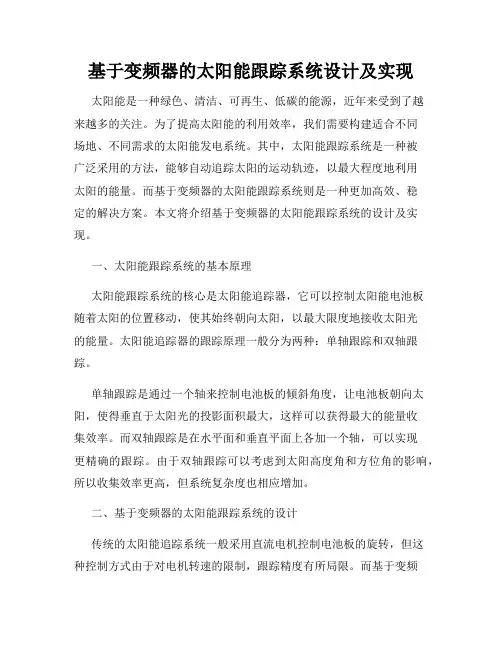 基于变频器的太阳能跟踪系统设计及实现

太阳能是一种绿色、清洁、可再生、低碳的能源，近年来受到了越来越多的关注。为了提高太阳能的利用效率，我们需要构建适合不同场地、不同需求的太阳能发电系统。其中，太阳能跟踪系统是一种被广泛采用的方法，能够自动追踪太阳的运动轨迹，以最大程度地利用太阳的能量。而基于变频器的太阳能跟踪系统则是一种更加高效、稳定的解决方案。本文将介绍基于变频器的太阳能跟踪系统的设计及实现。

一、太阳能跟踪系统的基本原理

太阳能跟踪系统的核心是太阳能追踪器，它可以控制太阳能电池板随着太阳的位置移动，使其始终朝向太阳，以最大限度地接收太阳光的能量。太阳能追踪器的跟踪原理一般分为两种：单轴跟踪和双轴跟踪。

单轴跟踪是通过一个轴来控制电池板的倾斜角度，让电池板朝向太阳，使得垂直于太阳光的投影面积最大，这样可以获得最大的能量收集效率。而双轴跟踪是在水平面和垂直平面上各加一个轴，可以实现更精确的跟踪。由于双轴跟踪可以考虑到太阳高度角和方位角的影响，所以收集效率更高，但系统复杂度也相应增加。

二、基于变频器的太阳能跟踪系统的设计

传统的太阳能追踪系统一般采用直流电机控制电池板的旋转，但这种控制方式由于对电机转速的限制，跟踪精度有所局限。而基于变频